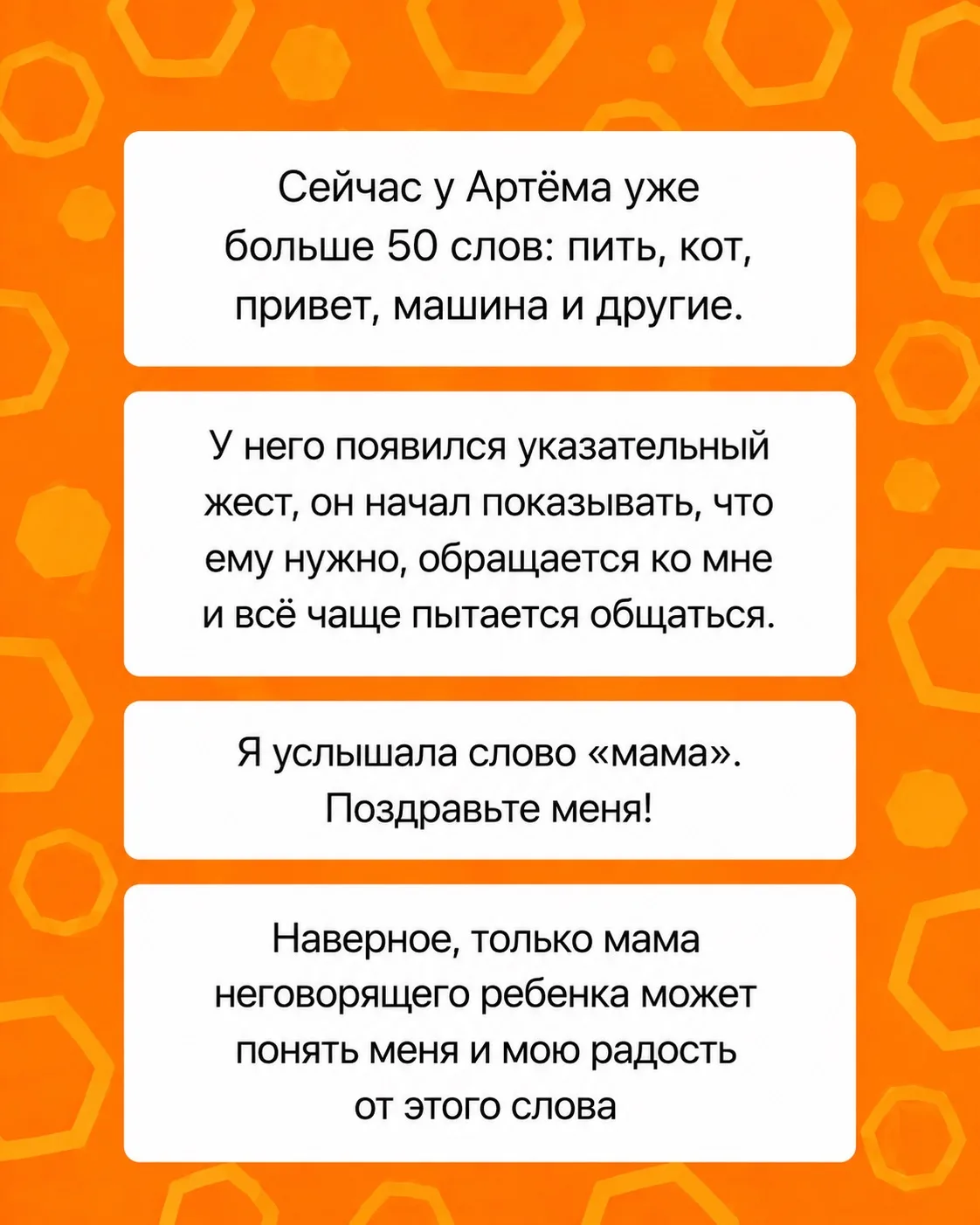 Сейчас у Артёма уже больше 50 слов: пить, кот, привет, машина и другие.

У него появился указательный жест, он начал показывать, что ему нужно, обращается ко мне и всё чаще пытается общаться.

Я услышала слово «мама». Поздравьте меня!

Наверное, только мама неговорящего ребенка может понять меня и мою радость от этого слова